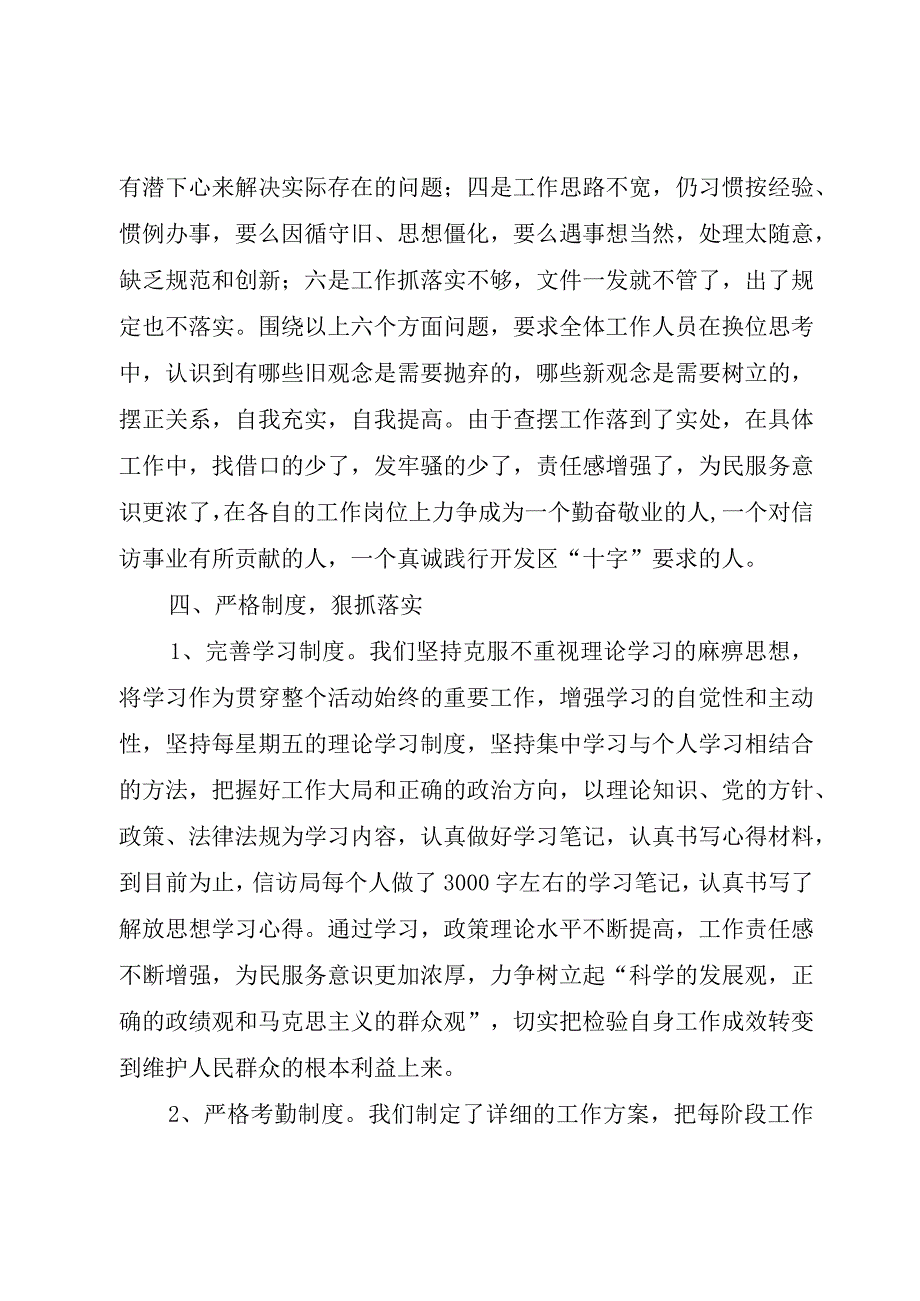 有潜下心来解决实际存在的问题；四是工作思路不宽，仍习惯按经验、惯例办事，要么因循守旧、思想僵化，要么遇事想当然，处理太随意，缺乏规范和创新；六是工作抓落实不够，文件一发就不管了，出了规定也不落实。围绕以上六个方面问题，要求全体工作人员在换位思考中，认识到有哪些旧观念是需要抛弃的，哪些新观念是需要树立的，摆正关系，自我充实，自我提高。由于查摆工作落到了实处，在具体工作中，找借口的少了，发牢骚的少了，责任感增强了，为民服务意识更浓了，在各自的工作岗位上力争成为一个勤奋敬业的人，一个对信访事业有所贡献的人，一个真诚践行开发区“十字”要求的人。

四、严格制度，狠抓落实

1、完善学习制度。我们坚持克服不重视理论学习的麻痹思想，将学习作为贯穿整个活动始终的重要工作，增强学习的自觉性和主动性，坚持每星期五的理论学习制度，坚持集中学习与个人学习相结合的方法，把握好工作大局和正确的政治方向，以理论知识、党的方针、政策、法律法规为学习内容，认真做好学习笔记，认真书写心得材料，到目前为止，信访局每个人做了3000字左右的学习笔记，认真书写了解放思想学习心得。通过学习，政策理论水平不断提高，工作责任感不断增强，为民服务意识更加浓厚，力争树立起“科学的发展观，正确的政绩观和马克思主义的群众观”，切实把检验自身工作成效转变到维护人民群众的根本利益上来。

2、严格考勤制度。我们制定了详细的工作方案，把每阶段工作